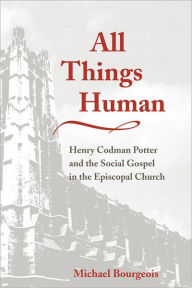 All Things Human

Henry Codman Potter and the Social Gospel in the Episcopal Church

Michael Bourgeois